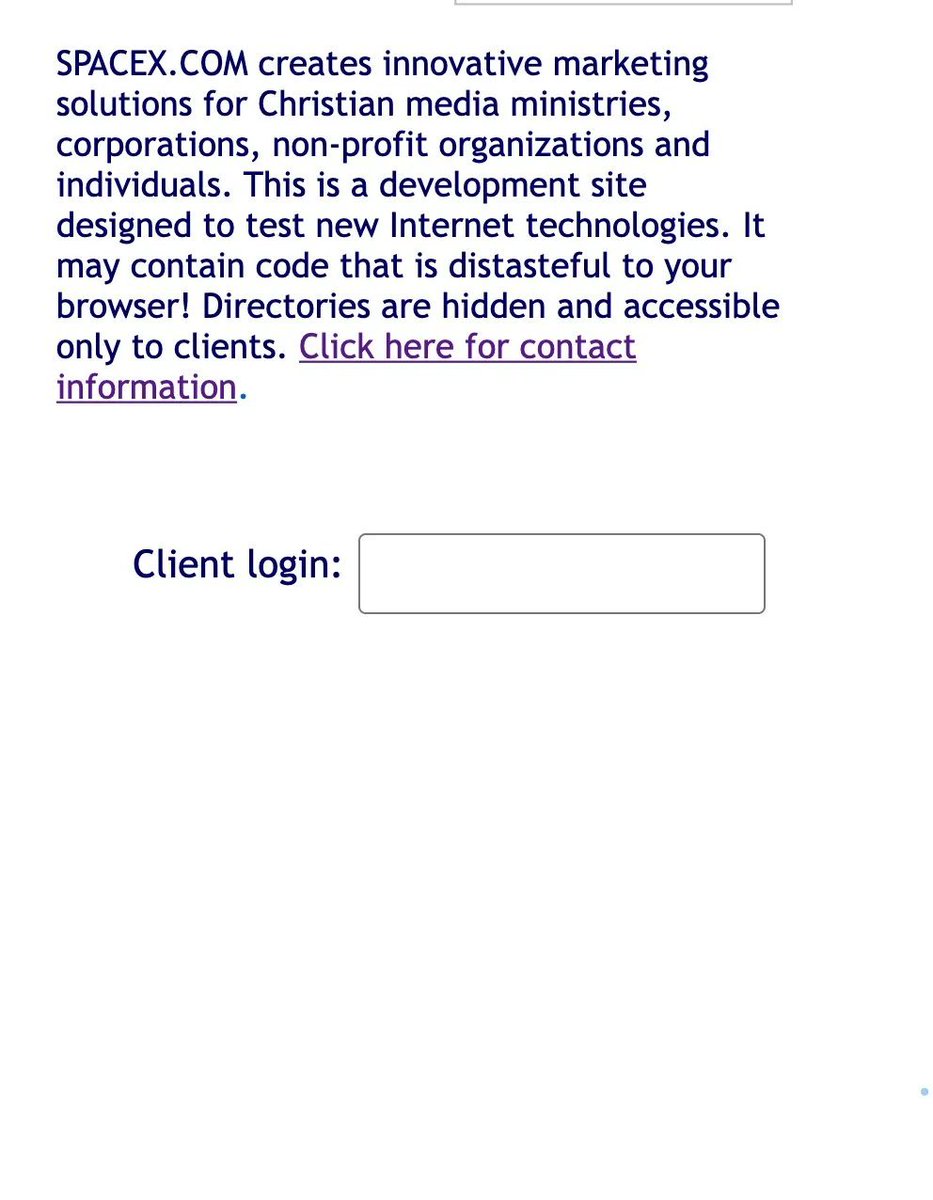 SPACEX.COM creates innovative marketing solutions for Christian media ministries, corporations, non-profit organizations and individuals. This is a development site designed to test new Internet technologies. It may contain code that is distasteful to your browser! Directories are hidden and accessible only to clients. Click here for contact information.

Client login: